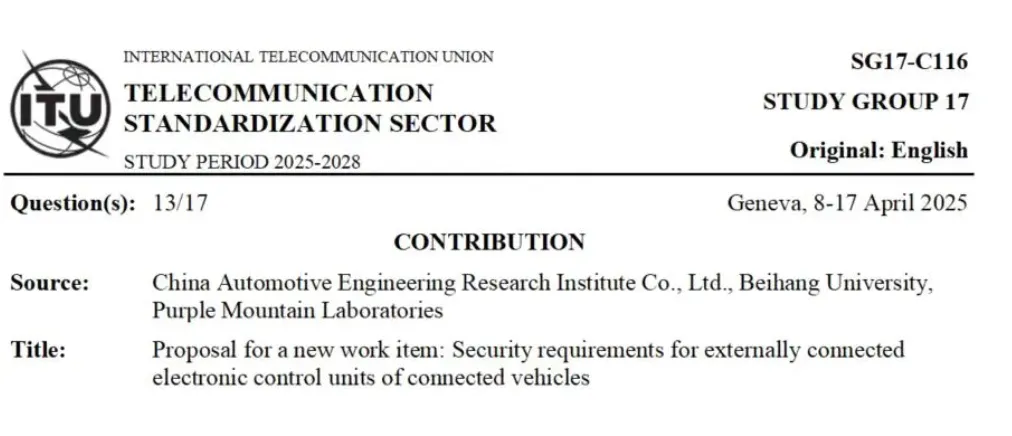 ITU

INTERNATIONAL TELECOMMUNICATION UNION

TELECOMMUNICATION STANDARDIZATION SECTOR

STUDY PERIOD 2025-2028

SG17-C116

STUDY GROUP 17

Original: English

Question(s): 13/17

Geneva, 8-17 April 2025

CONTRIBUTION

Source: China Automotive Engineering Research Institute Co., Ltd., Beihang University, Purple Mountain Laboratories

Title: Proposal for a new work item: Security requirements for externally connected electronic control units of connected vehicles